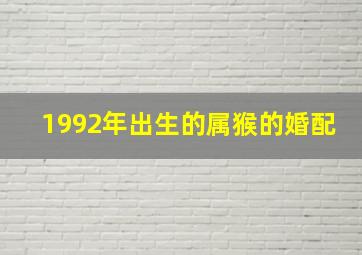 1992年出生的属猴的婚配